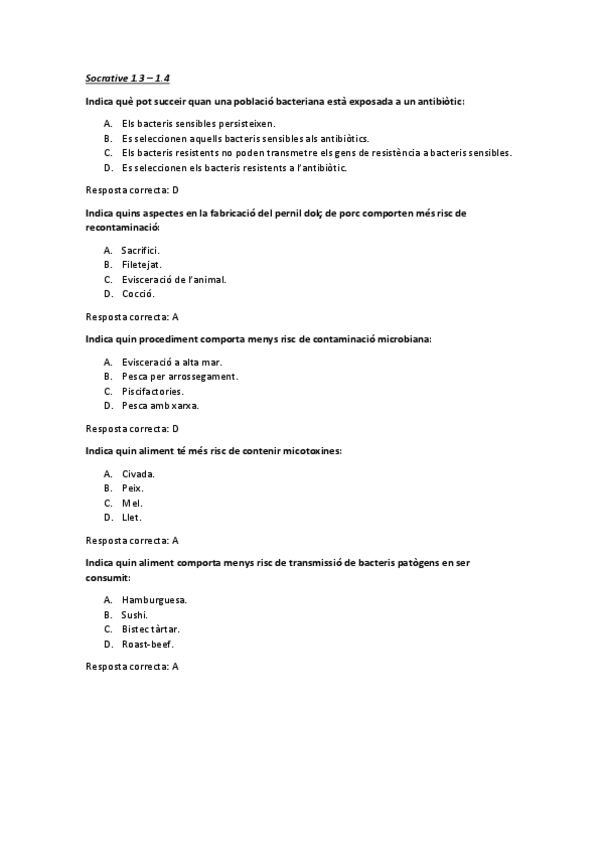 Socrative 1.3 – 1.4

Indica què pot succeir quan una població bacteriana està exposada a un antibiòtic:

A. Els bacteris sensibles persisteixen.
B. Es seleccionen aquells bacteris sensibles als antibiòtics.
C. Els bacteris resistents no poden transmetre els gens de resistència a bacteris sensibles.
D. Es seleccionen els bacteris resistents a l'antibiòtic.

Resposta correcta: D

Indica quins aspectes en la fabricació del pernil dolç de porc comporten més risc de recontaminació:

A. Sacrifici.
B. Filetejat.
C. Evisceració de l'animal.
D. Cocció.

Resposta correcta: A

Indica quin procediment comporta menys risc de contaminació microbiana:

A. Evisceració a alta mar.
B. Pesca per arrossegament.
C. Piscifactories.
D. Pesca amb xarxa.

Resposta correcta: D

Indica quin aliment té més risc de contenir micotoxines:

A. Civada.
B. Peix.
C. Mel.
D. Llet.

Resposta correcta: A

Indica quin aliment comporta menys risc de transmissió de bacteris patògens en ser consumit:

A. Hamburguesa.
B. Sushi.
C. Bistec tàrtar.
D. Roast-beef.

Resposta correcta: A